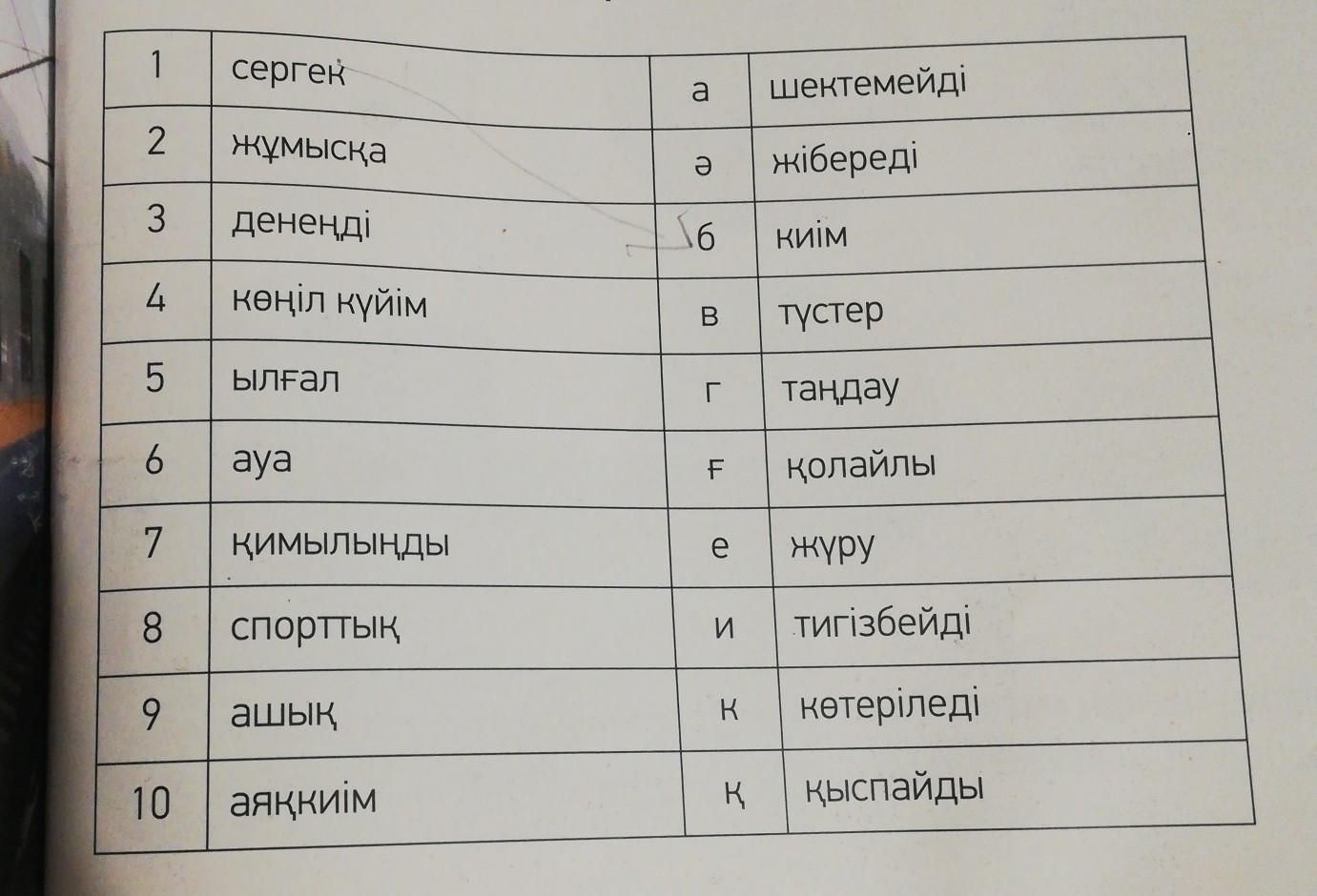 | 1 | сергек | а | шектемейді |
|---|---|---|---|
| 2 | жұмысқа | ә | жібереді |
| 3 | денеңді | б | киім |
| 4 | көңіл күйім | в | түстер |
| 5 | ылғал | г | таңдау |
| 6 | ауа | ғ | қолайлы |
| 7 | қимылыңды | е | жүру |
| 8 | спорттық | и | тигізбейді |
| 9 | ашық | к | көтеріледі |
| 10 | аяқкиім | қ | қыспайды |